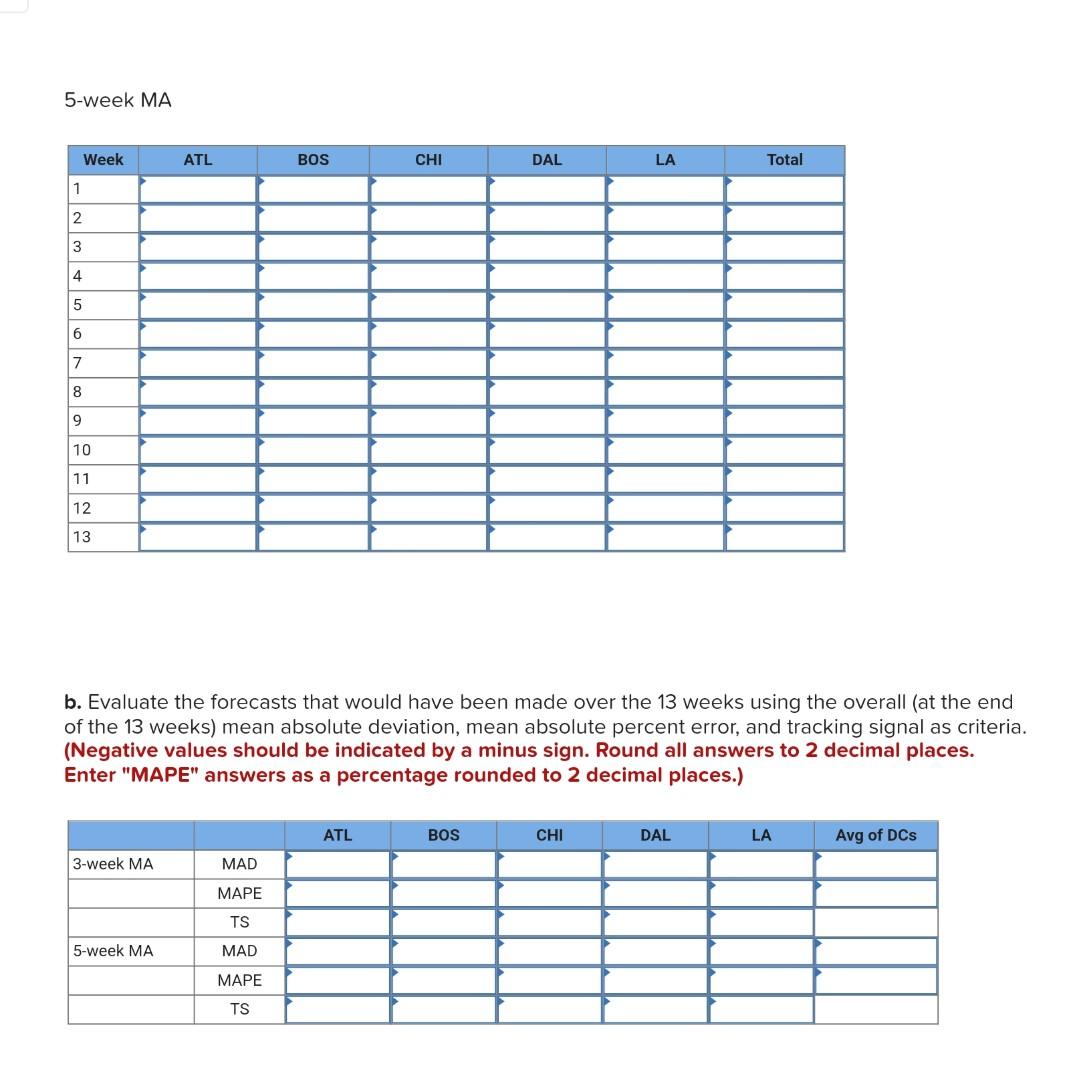 5-week MA

| Week | ATL | BOS | CHI | DAL | LA | Total |
|---|---|---|---|---|---|---|
| 1 | | | | | | |
| 2 | | | | | | |
| 3 | | | | | | |
| 4 | | | | | | |
| 5 | | | | | | |
| 6 | | | | | | |
| 7 | | | | | | |
| 8 | | | | | | |
| 9 | | | | | | |
| 10 | | | | | | |
| 11 | | | | | | |
| 12 | | | | | | |
| 13 | | | | | | |

**b.** Evaluate the forecasts that would have been made over the 13 weeks using the overall (at the end of the 13 weeks) mean absolute deviation, mean absolute percent error, and tracking signal as criteria. **(Negative values should be indicated by a minus sign. Round all answers to 2 decimal places. Enter "MAPE" answers as a percentage rounded to 2 decimal places.)**

| | | ATL | BOS | CHI | DAL | LA | Avg of DCs |
|---|---|---|---|---|---|---|---|
| 3-week MA | MAD | | | | | | |
| | MAPE | | | | | | |
| | TS | | | | | | |
| 5-week MA | MAD | | | | | | |
| | MAPE | | | | | | |
| | TS | | | | | | |